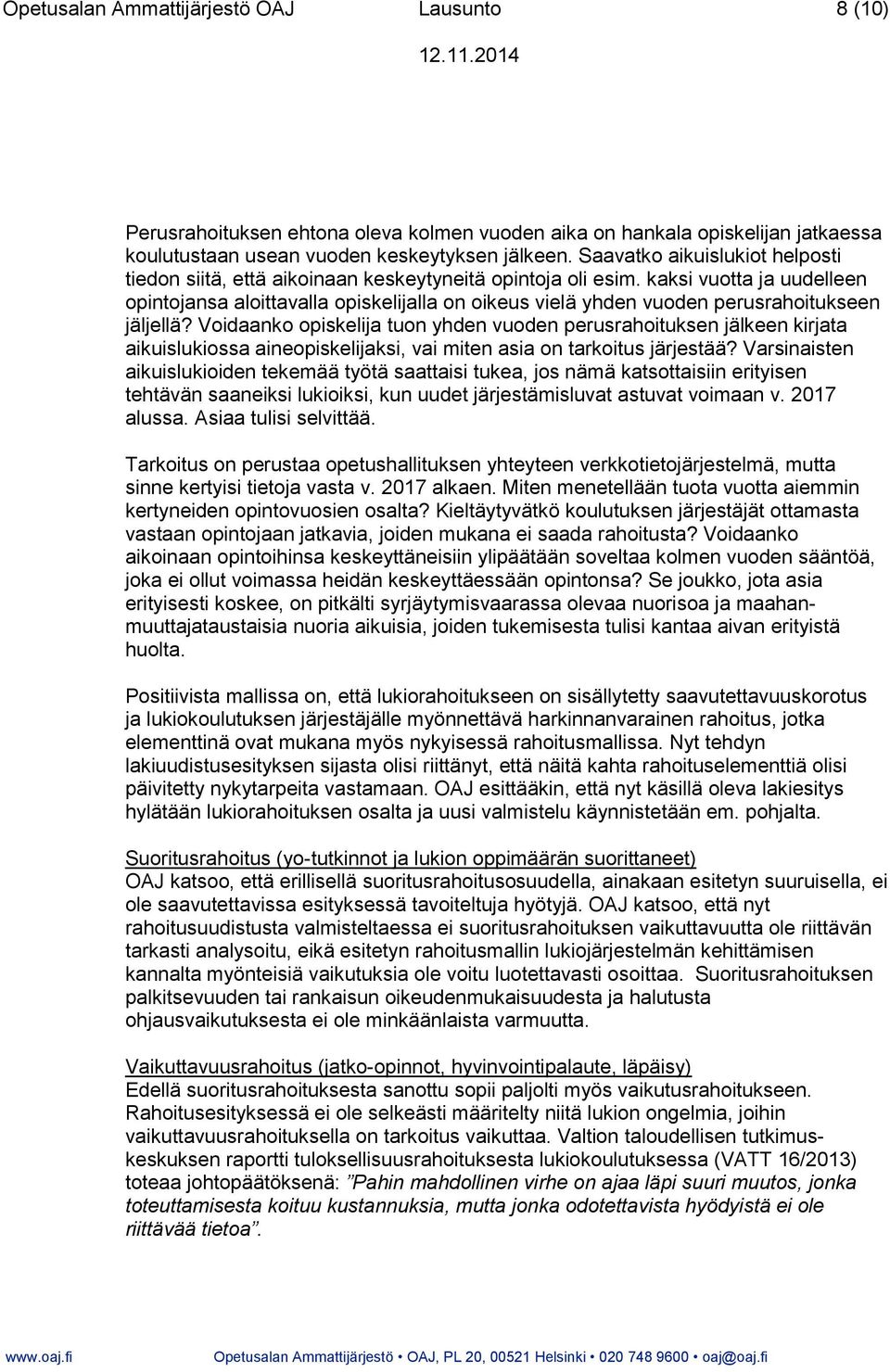 Opetusalan Ammattijärjestö OAJ Lausunto 8 (10)

12.11.2014

Perusrahoituksen ehtona oleva kolmen vuoden aika on hankala opiskelijan jatkaessa koulutustaan usean vuoden keskeytyksen jälkeen. Saavatko aikuislukiot helposti tiedon siitä, että aikoinaan keskeytyneitä opintoja oli esim. kaksi vuotta ja uudelleen opintojansa aloittavalla opiskelijalla on oikeus vielä yhden vuoden perusrahoitukseen jäljellä? Voidaanko opiskelija tuon yhden vuoden perusrahoituksen jälkeen kirjata aikuislukiossa aineopiskelijaksi, vai miten asia on tarkoitus järjestää? Varsinaisten aikuislukioiden tekemää työtä saattaisi tukea, jos nämä katsottaisiin erityisen tehtävän saaneiksi lukioiksi, kun uudet järjestämisluvat astuvat voimaan v. 2017 alussa. Asiaa tulisi selvittää.

Tarkoitus on perustaa opetushallituksen yhteyteen verkkotietojärjestelmä, mutta sinne kertyisi tietoja vasta v. 2017 alkaen. Miten menetellään tuota vuotta aiemmin kertyneiden opintovuosien osalta? Kieltäytyvätkö koulutuksen järjestäjät ottamasta vastaan opintojaan jatkavia, joiden mukana ei saada rahoitusta? Voidaanko aikoinaan opintoihinsa keskeyttäneisiin ylipäätään soveltaa kolmen vuoden sääntöä, joka ei ollut voimassa heidän keskeyttäessään opintonsa? Se joukko, jota asia erityisesti koskee, on pitkälti syrjäytymisvaarassa olevaa nuorisoa ja maahanmuuttajataustaisia nuoria aikuisia, joiden tukemisesta tulisi kantaa aivan erityistä huolta.

Positiivista mallissa on, että lukiorahoitukseen on sisällytetty saavutettavuuskorotus ja lukiokoulutuksen järjestäjälle myönnettävä harkinnanvarainen rahoitus, jotka elementtinä ovat mukana myös nykyisessä rahoitusmallissa. Nyt tehdyn lakiuudistusesityksen sijasta olisi riittänyt, että näitä kahta rahoituselementtiä olisi päivitetty nykytarpeita vastamaan. OAJ esittääkin, että nyt käsillä oleva lakiesitys hylätään lukiorahoituksen osalta ja uusi valmistelu käynnistetään em. pohjalta.

Suoritusrahoitus (yo-tutkinnot ja lukion oppimäärän suorittaneet)
OAJ katsoo, että erillisellä suoritusrahoitusosuudella, ainakaan esitetyn suuruisella, ei ole saavutettavissa esityksessä tavoiteltuja hyötyjä. OAJ katsoo, että nyt rahoitusuudistusta valmisteltaessa ei suoritusrahoituksen vaikuttavuutta ole riittävän tarkasti analysoitu, eikä esitetyn rahoitusmallin lukiojärjestelmän kehittämisen kannalta myönteisiä vaikutuksia ole voitu luotettavasti osoittaa. Suoritusrahoituksen palkitsevuuden tai rankaisun oikeudenmukaisuudesta ja halutusta ohjausvaikutuksesta ei ole minkäänlaista varmuutta.

Vaikuttavuusrahoitus (jatko-opinnot, hyvinvointipalaute, läpäisy)
Edellä suoritusrahoituksesta sanottu sopii paljolti myös vaikutusrahoitukseen. Rahoitusesityksessä ei ole selkeästi määritelty niitä lukion ongelmia, joihin vaikuttavuusrahoituksella on tarkoitus vaikuttaa. Valtion taloudellisen tutkimuskeskuksen raportti tuloksellisuusrahoituksesta lukiokoulutuksessa (VATT 16/2013) toteaa johtopäätöksenä: ”Pahin mahdollinen virhe on ajaa läpi suuri muutos, jonka toteuttamisesta koituu kustannuksia, mutta jonka odotettavista hyödyistä ei ole riittävää tietoa”.

www.oaj.fi Opetusalan Ammattijärjestö • OAJ, PL 20, 00521 Helsinki • 020 748 9600 • oaj@oaj.fi